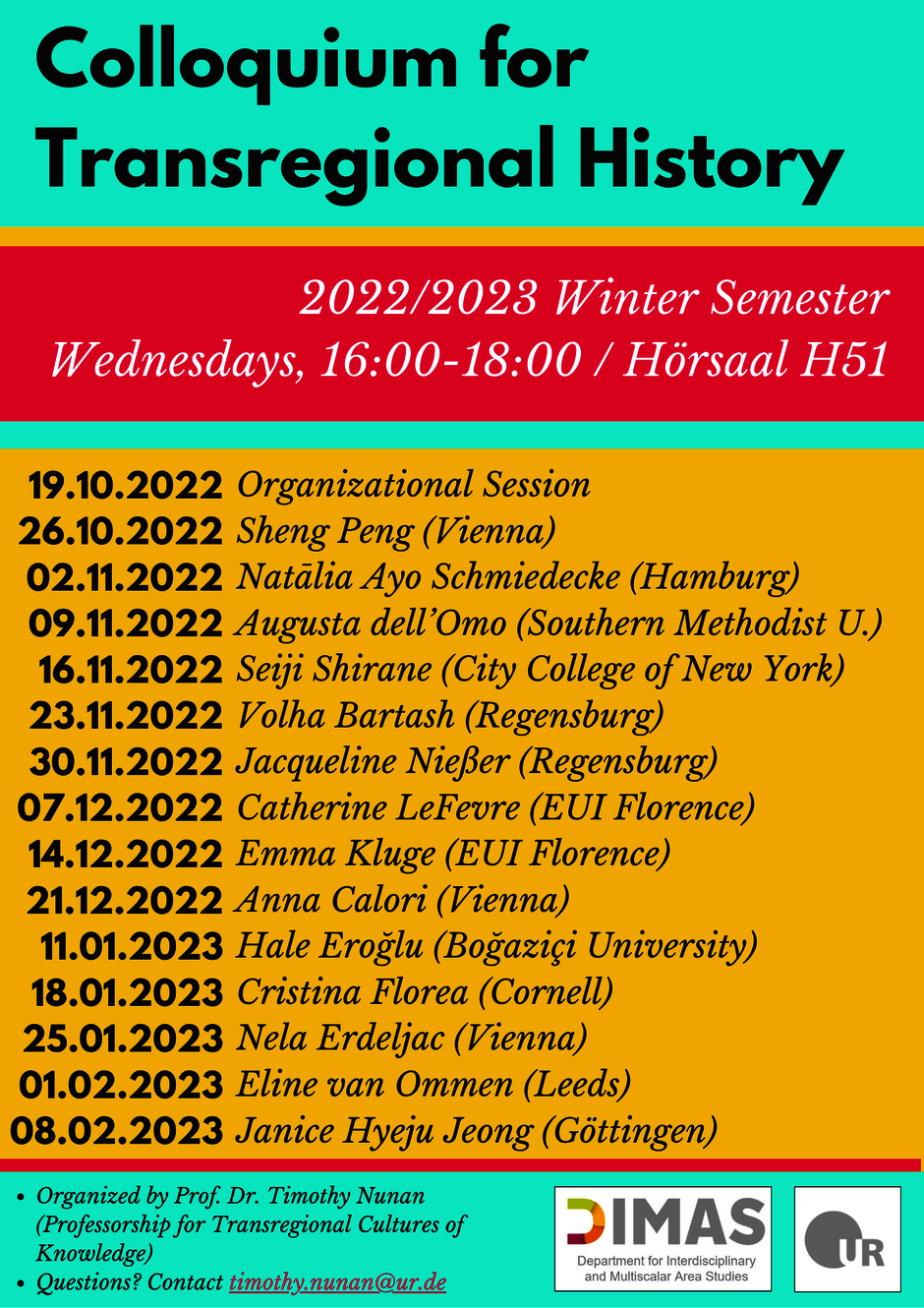 Colloquium for Transregional History

2022/2023 Winter Semester
Wednesdays, 16:00-18:00 / Hörsaal H51

19.10.2022 Organizational Session
26.10.2022 Sheng Peng (Vienna)
02.11.2022 Natālia Ayo Schmiedecke (Hamburg)
09.11.2022 Augusta dell'Omo (Southern Methodist U.)
16.11.2022 Seiji Shirane (City College of New York)
23.11.2022 Volha Bartash (Regensburg)
30.11.2022 Jacqueline Nießer (Regensburg)
07.12.2022 Catherine LeFevre (EUI Florence)
14.12.2022 Emma Kluge (EUI Florence)
21.12.2022 Anna Calori (Vienna)
11.01.2023 Hale Eroğlu (Boğaziçi University)
18.01.2023 Cristina Florea (Cornell)
25.01.2023 Nela Erdeljac (Vienna)
01.02.2023 Eline van Ommen (Leeds)
08.02.2023 Janice Hyeju Jeong (Göttingen)

• Organized by Prof. Dr. Timothy Nunan (Professorship for Transregional Cultures of Knowledge)
• Questions? Contact timothy.nunan@ur.de

DIMAS
Department for Interdisciplinary and Multiscalar Area Studies

UR